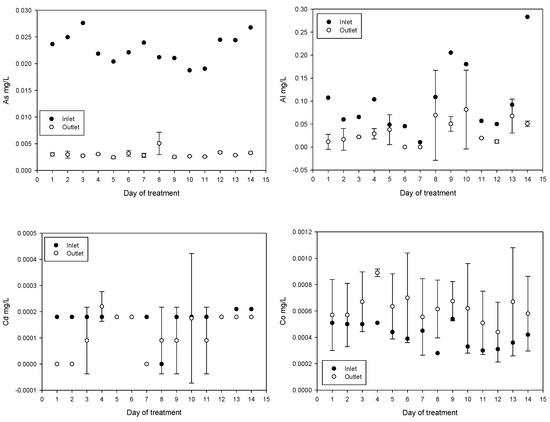 0.030
0.025
0.020
0.015
0.010
0.005
0.000
As mg/L
Inlet
Outlet
0 1 2 3 4 5 6 7 8 9 10 11 12 13 14 15
Day of treatment

0.30
0.25
0.20
0.15
0.10
0.05
0.00
-0.05
Al mg/L
Inlet
Outlet
0 1 2 3 4 5 6 7 8 9 10 11 12 13 14 15
Day of treatment

0.0005
0.0004
0.0003
0.0002
0.0001
0.0000
-0.0001
Cd mg/L
Inlet
Outlet
0 1 2 3 4 5 6 7 8 9 10 11 12 13 14 15
Day of treatment

0.0012
0.0010
0.0008
0.0006
0.0004
0.0002
0.0000
Co mg/L
Inlet
Outlet
0 1 2 3 4 5 6 7 8 9 10 11 12 13 14 15
Day of treatment